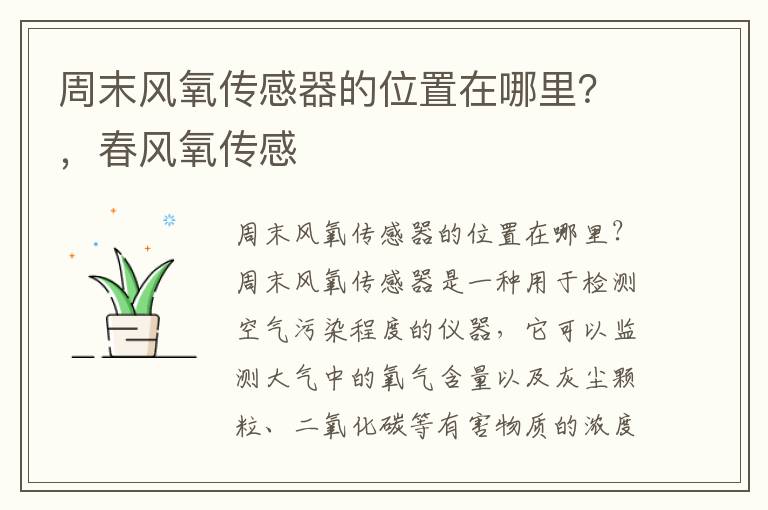 周末风氧传感器的位置在哪里？，春风氧传感

周末风氧传感器的位置在哪里？周末风氧传感器是一种用于检测空气污染程度的仪器，它可以监测大气中的氧气含量以及灰尘颗粒、二氧化碳等有害物质的浓度